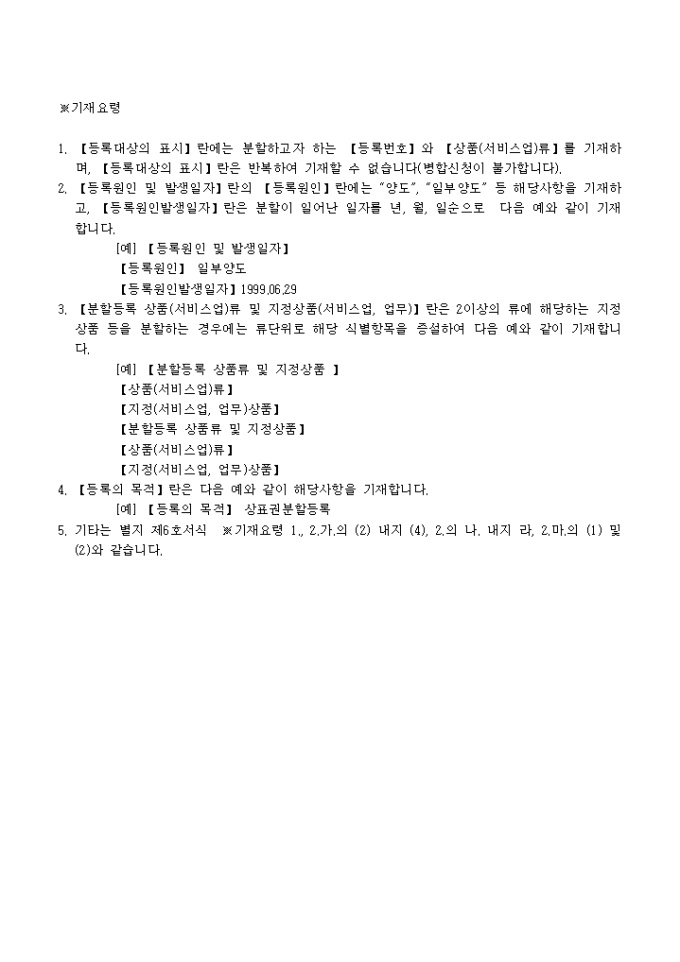 ※기재요령

1. 【등록대상의 표시】란에는 분할하고자 하는 【등록번호】와 【상품(서비스업)류】를 기재하며, 【등록대상의 표시】란은 반복하여 기재할 수 없습니다(병합신청이 불가합니다).

2. 【등록원인 및 발생일자】란의 【등록원인】란에는 "양도", "일부양도" 등 해당사항을 기재하고, 【등록원인발생일자】란은 분할이 일어난 일자를 년, 월, 일순으로 다음 예와 같이 기재합니다.

[예] 【등록원인 및 발생일자】

【등록원인】 일부양도

【등록원인발생일자】1999.06.29

3. 【분할등록 상품(서비스업)류 및 지정상품(서비스업, 업무)】란은 2이상의 류에 해당하는 지정상품 등을 분할하는 경우에는 류단위로 해당 식별항목을 증설하여 다음 예와 같이 기재합니다.

[예] 【분할등록 상품류 및 지정상품 】

【상품(서비스업)류】

【지정(서비스업, 업무)상품】

【분할등록 상품류 및 지정상품】

【상품(서비스업)류】

【지정(서비스업, 업무)상품】

4. 【등록의 목적】란은 다음 예와 같이 해당사항을 기재합니다.

[예] 【등록의 목적】 상표권분할등록

5. 기타는 별지 제6호서식 ※기재요령 1., 2.가.의 (2) 내지 (4), 2.의 나. 내지 라, 2.마.의 (1) 및 (2)와 같습니다.